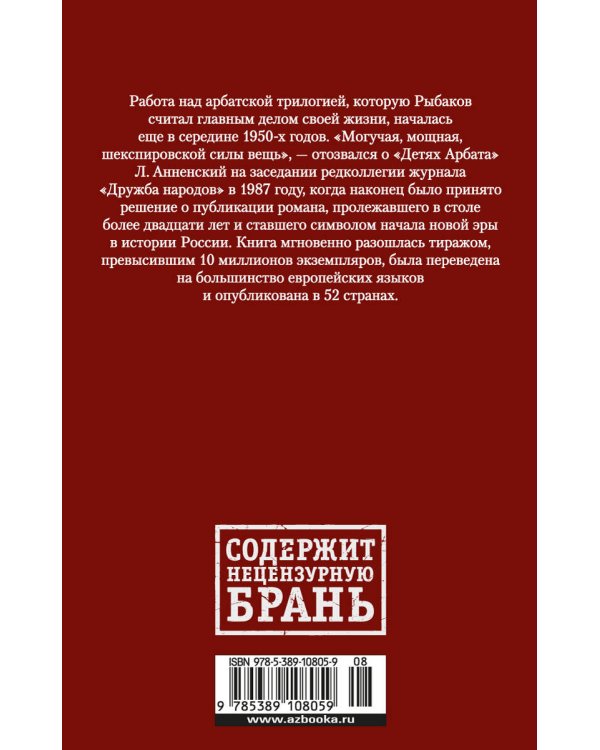 Работа над арбатской трилогией, которую Рыбаков считал главным делом своей жизни, началась еще в середине 1950-х годов. «Могучая, мощная, шекспировской силы вещь», — отозвался о «Детях Арбата» Л. Анненский на заседании редколлегии журнала «Дружба народов» в 1987 году, когда наконец было принято решение о публикации романа, пролежавшего в столе более двадцати лет и ставшего символом начала новой эры в истории России. Книга мгновенно разошлась тиражом, превысившим 10 миллионов экземпляров, была переведена на большинство европейских языков и опубликована в 52 странах.

СОДЕРЖИТ НЕЦЕНЗУРНУЮ БРАНЬ

ISBN 978-5-389-10805-9 08

9 785389 108059

www.azbooka.ru